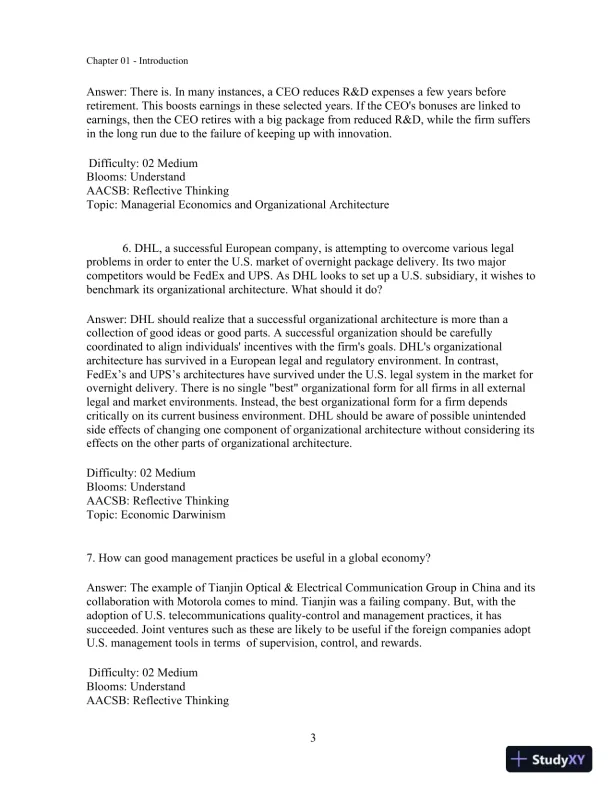 Chapter 01 - Introduction

Answer: There is. In many instances, a CEO reduces R&D expenses a few years before retirement. This boosts earnings in these selected years. If the CEO's bonuses are linked to earnings, then the CEO retires with a big package from reduced R&D, while the firm suffers in the long run due to the failure of keeping up with innovation.

Difficulty: 02 Medium
Blooms: Understand
AACSB: Reflective Thinking
Topic: Managerial Economics and Organizational Architecture

6. DHL, a successful European company, is attempting to overcome various legal problems in order to enter the U.S. market of overnight package delivery. Its two major competitors would be FedEx and UPS. As DHL looks to set up a U.S. subsidiary, it wishes to benchmark its organizational architecture. What should it do?

Answer: DHL should realize that a successful organizational architecture is more than a collection of good ideas or good parts. A successful organization should be carefully coordinated to align individuals' incentives with the firm's goals. DHL's organizational architecture has survived in a European legal and regulatory environment. In contrast, FedEx's and UPS's architectures have survived under the U.S. legal system in the market for overnight delivery. There is no single "best" organizational form for all firms in all external legal and market environments. Instead, the best organizational form for a firm depends critically on its current business environment. DHL should be aware of possible unintended side effects of changing one component of organizational architecture without considering its effects on the other parts of organizational architecture.

Difficulty: 02 Medium
Blooms: Understand
AACSB: Reflective Thinking
Topic: Economic Darwinism

7. How can good management practices be useful in a global economy?

Answer: The example of Tianjin Optical & Electrical Communication Group in China and its collaboration with Motorola comes to mind. Tianjin was a failing company. But, with the adoption of U.S. telecommunications quality-control and management practices, it has succeeded. Joint ventures such as these are likely to be useful if the foreign companies adopt U.S. management tools in terms of supervision, control, and rewards.

Difficulty: 02 Medium
Blooms: Understand
AACSB: Reflective Thinking

3

StudyXY